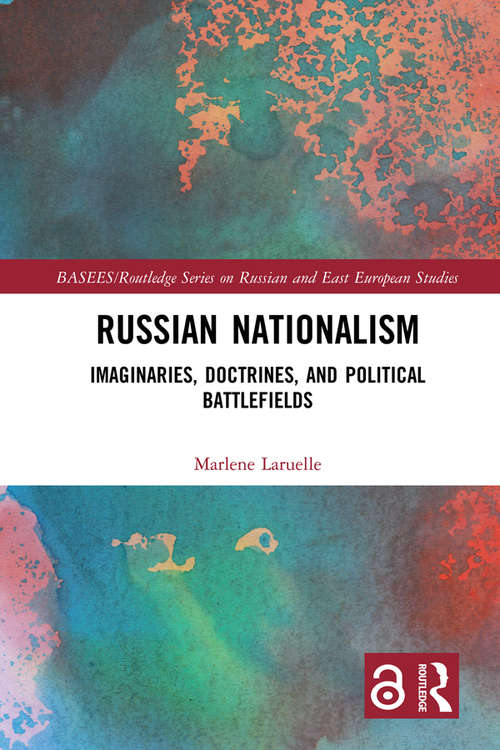 BASEES/Routledge Series on Russian and East European Studies

RUSSIAN NATIONALISM

IMAGINARIES, DOCTRINES, AND POLITICAL BATTLEFIELDS

Marlene Laruelle

ROUTLEDGE